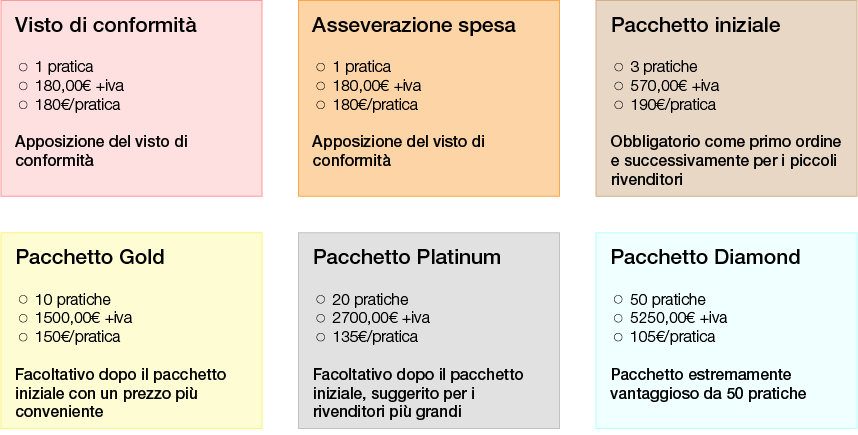 Visto di conformità

○ 1 pratica
○ 180,00€ +iva
○ 180€/pratica

Apposizione del visto di conformità

Asseverazione spesa

○ 1 pratica
○ 180,00€ +iva
○ 180€/pratica

Apposizione del visto di conformità

Pacchetto iniziale

○ 3 pratiche
○ 570,00€ +iva
○ 190€/pratica

Obbligatorio come primo ordine e successivamente per i piccoli rivenditori

Pacchetto Gold

○ 10 pratiche
○ 1500,00€ +iva
○ 150€/pratica

Facoltativo dopo il pacchetto iniziale con un prezzo più conveniente

Pacchetto Platinum

○ 20 pratiche
○ 2700,00€ +iva
○ 135€/pratica

Facoltativo dopo il pacchetto iniziale, suggerito per i rivenditori più grandi

Pacchetto Diamond

○ 50 pratiche
○ 5250,00€ +iva
○ 105€/pratica

Pacchetto estremamente vantaggioso da 50 pratiche